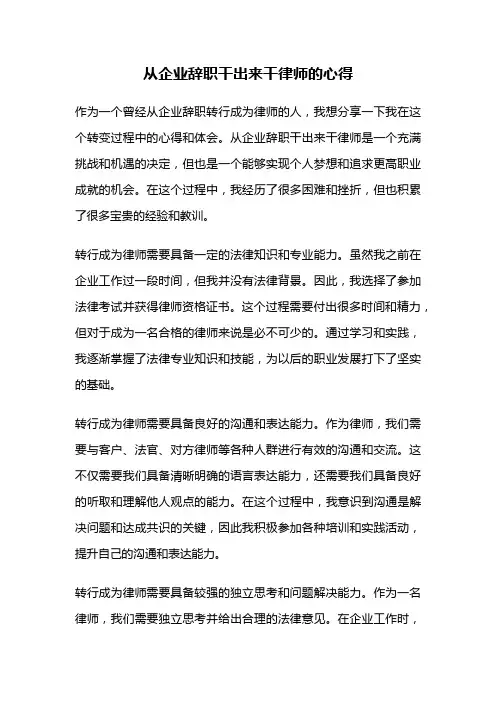 从企业辞职干出来干律师的心得

作为一个曾经从企业辞职转行成为律师的人，我想分享一下我在这个转变过程中的心得和体会。从企业辞职干出来干律师是一个充满挑战和机遇的决定，但也是一个能够实现个人梦想和追求更高职业成就的机会。在这个过程中，我经历了很多困难和挫折，但也积累了很多宝贵的经验和教训。

转行成为律师需要具备一定的法律知识和专业能力。虽然我之前在企业工作过一段时间，但我并没有法律背景。因此，我选择了参加法律考试并获得律师资格证书。这个过程需要付出很多时间和精力，但对于成为一名合格的律师来说是必不可少的。通过学习和实践，我逐渐掌握了法律专业知识和技能，为以后的职业发展打下了坚实的基础。

转行成为律师需要具备良好的沟通和表达能力。作为律师，我们需要与客户、法官、对方律师等各种人群进行有效的沟通和交流。这不仅需要我们具备清晰明确的语言表达能力，还需要我们具备良好的听取和理解他人观点的能力。在这个过程中，我意识到沟通是解决问题和达成共识的关键，因此我积极参加各种培训和实践活动，提升自己的沟通和表达能力。

转行成为律师需要具备较强的独立思考和问题解决能力。作为一名律师，我们需要独立思考并给出合理的法律意见。在企业工作时，